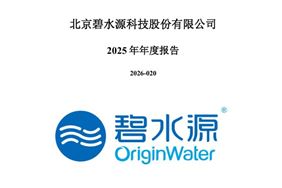 北京碧水源科技股份有限公司

2025 年年度报告

2026-020

碧水源®
OriginWater